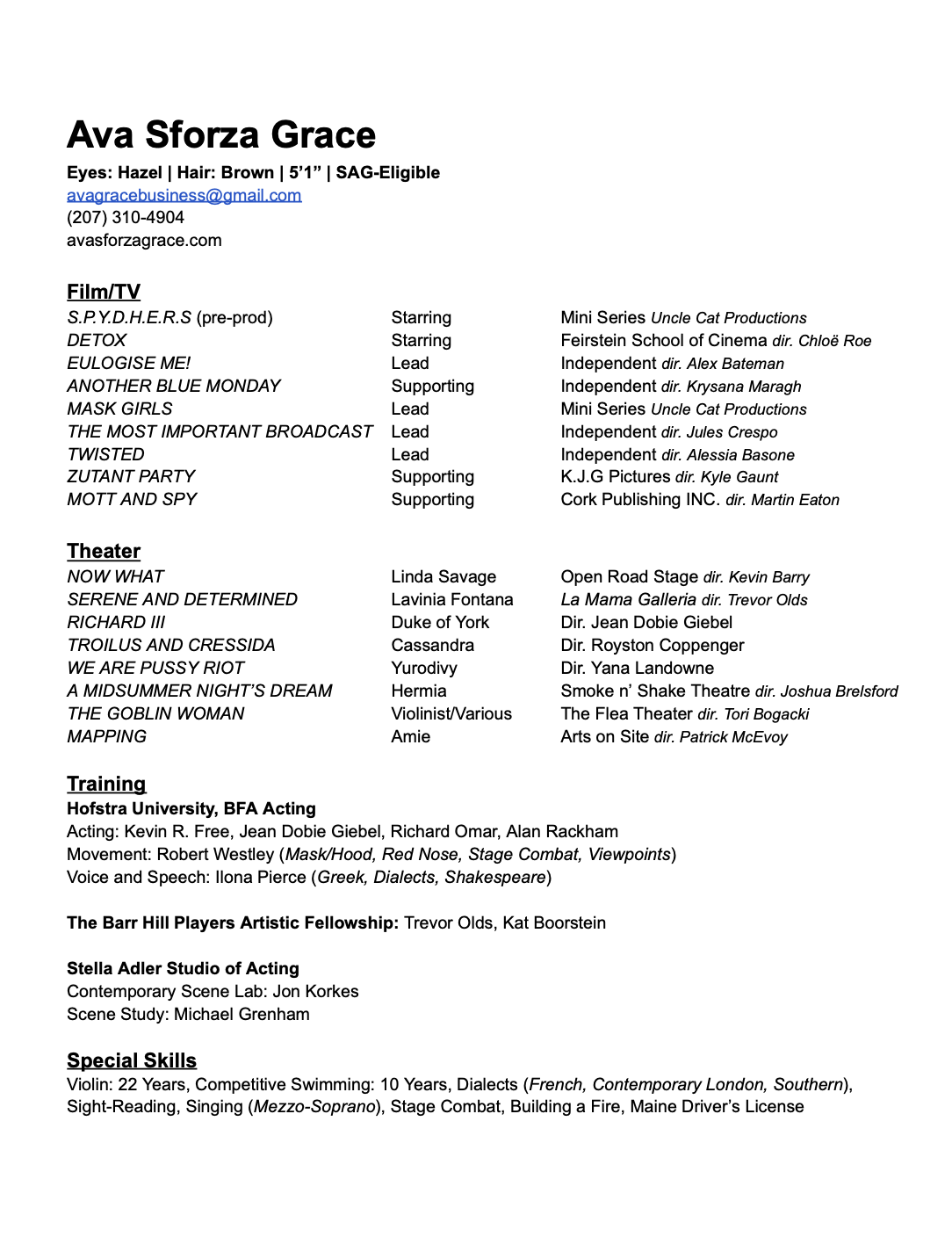 Ava Sforza Grace

Eyes: Hazel | Hair: Brown | 5'1" | SAG-Eligible
avagracebusiness@gmail.com
(207) 310-4904
avasforzagrace.com

Film/TV

| | | |
|---|---|---|
| S.P.Y.D.H.E.R.S (pre-prod) | Starring | Mini Series Uncle Cat Productions |
| DETOX | Starring | Feirstein School of Cinema dir. Chloë Roe |
| EULOGISE ME! | Lead | Independent dir. Alex Bateman |
| ANOTHER BLUE MONDAY | Supporting | Independent dir. Krysana Maragh |
| MASK GIRLS | Lead | Mini Series Uncle Cat Productions |
| THE MOST IMPORTANT BROADCAST | Lead | Independent dir. Jules Crespo |
| TWISTED | Lead | Independent dir. Alessia Basone |
| ZUTANT PARTY | Supporting | K.J.G Pictures dir. Kyle Gaunt |
| MOTT AND SPY | Supporting | Cork Publishing INC. dir. Martin Eaton |

Theater

| | | |
|---|---|---|
| NOW WHAT | Linda Savage | Open Road Stage dir. Kevin Barry |
| SERENE AND DETERMINED | Lavinia Fontana | La Mama Galleria dir. Trevor Olds |
| RICHARD III | Duke of York | Dir. Jean Dobie Giebel |
| TROILUS AND CRESSIDA | Cassandra | Dir. Royston Coppenger |
| WE ARE PUSSY RIOT | Yurodivy | Dir. Yana Landowne |
| A MIDSUMMER NIGHT'S DREAM | Hermia | Smoke n' Shake Theatre dir. Joshua Brelsford |
| THE GOBLIN WOMAN | Violinist/Various | The Flea Theater dir. Tori Bogacki |
| MAPPING | Amie | Arts on Site dir. Patrick McEvoy |

Training
Hofstra University, BFA Acting
Acting: Kevin R. Free, Jean Dobie Giebel, Richard Omar, Alan Rackham
Movement: Robert Westley (Mask/Hood, Red Nose, Stage Combat, Viewpoints)
Voice and Speech: Ilona Pierce (Greek, Dialects, Shakespeare)

The Barr Hill Players Artistic Fellowship: Trevor Olds, Kat Boorstein

Stella Adler Studio of Acting
Contemporary Scene Lab: Jon Korkes
Scene Study: Michael Grenham

Special Skills
Violin: 22 Years, Competitive Swimming: 10 Years, Dialects (French, Contemporary London, Southern), Sight-Reading, Singing (Mezzo-Soprano), Stage Combat, Building a Fire, Maine Driver's License